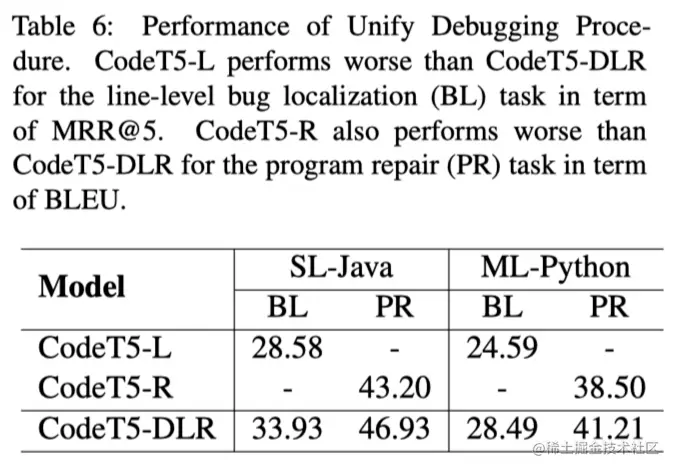 Table 6: Performance of Unify Debugging Procedure. CodeT5-L performs worse than CodeT5-DLR for the line-level bug localization (BL) task in term of MRR@5. CodeT5-R also performs worse than CodeT5-DLR for the program repair (PR) task in term of BLEU.

| Model | SL-Java BL | SL-Java PR | ML-Python BL | ML-Python PR |
|---|---|---|---|---|
| CodeT5-L | 28.58 | - | 24.59 | - |
| CodeT5-R | - | 43.20 | - | 38.50 |
| CodeT5-DLR | 33.93 | 46.93 | 28.49 | 41.21 |

@稀土掘金技术社区